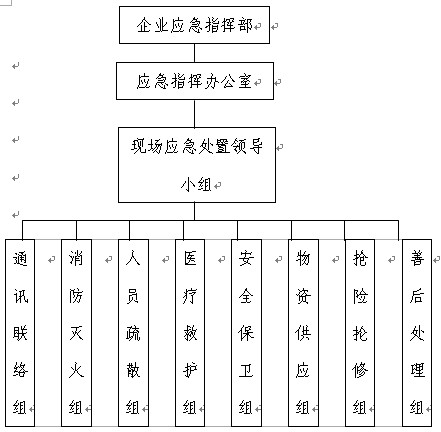 企业应急指挥部

应急指挥办公室

现场应急处置领导小组

通讯联络组

消防灭火组

人员疏散组

医疗救护组

安全保卫组

物资供应组

抢险抢修组

善后处理组